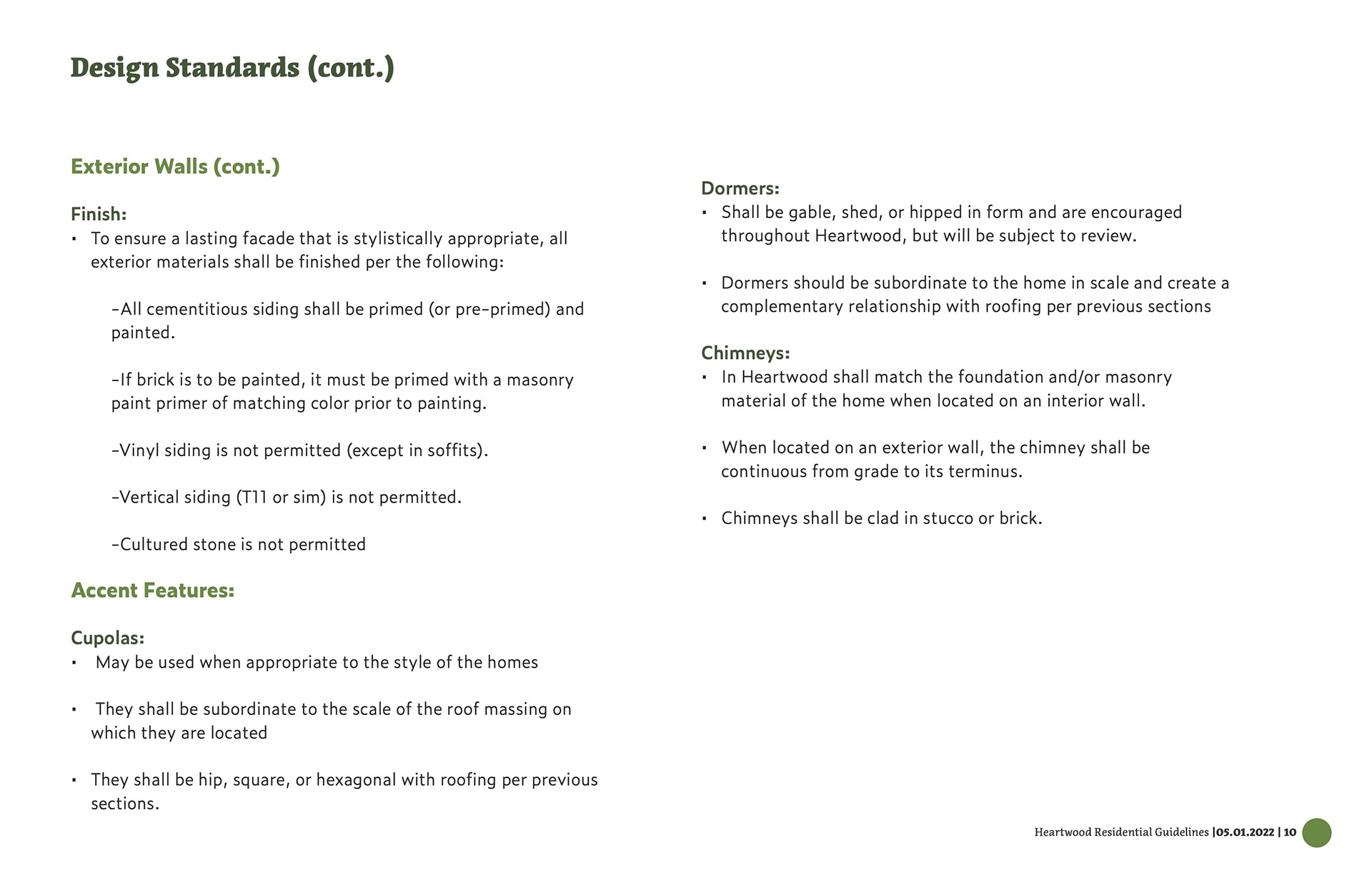 Design Standards (cont.)

Exterior Walls (cont.)

Finish:
▪ To ensure a lasting facade that is stylistically appropriate, all exterior materials shall be finished per the following:

-All cementitious siding shall be primed (or pre-primed) and painted.

-If brick is to be painted, it must be primed with a masonry paint primer of matching color prior to painting.

-Vinyl siding is not permitted (except in soffits).

-Vertical siding (T11 or sim) is not permitted.

-Cultured stone is not permitted

Accent Features:

Cupolas:
▪ May be used when appropriate to the style of the homes

▪ They shall be subordinate to the scale of the roof massing on which they are located

▪ They shall be hip, square, or hexagonal with roofing per previous sections.

Dormers:
▪ Shall be gable, shed, or hipped in form and are encouraged throughout Heartwood, but will be subject to review.

▪ Dormers should be subordinate to the home in scale and create a complementary relationship with roofing per previous sections

Chimneys:
▪ In Heartwood shall match the foundation and/or masonry material of the home when located on an interior wall.

▪ When located on an exterior wall, the chimney shall be continuous from grade to its terminus.

▪ Chimneys shall be clad in stucco or brick.

Heartwood Residential Guidelines |05.01.2022 | 10